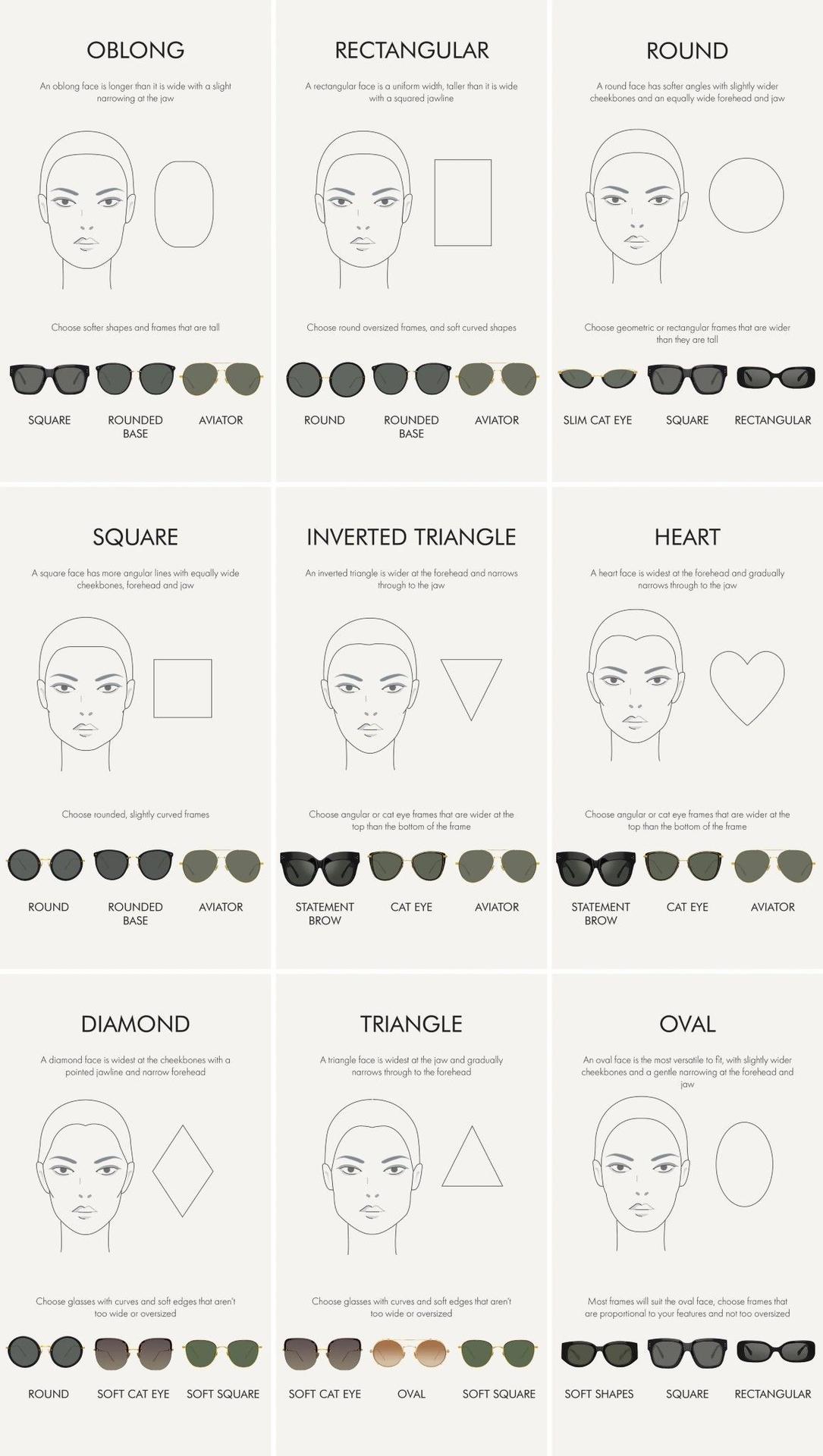 OBLONG

An oblong face is longer than it is wide with a slight narrowing at the jaw

Choose softer shapes and frames that are tall

SQUARE
ROUNDED BASE
AVIATOR

RECTANGULAR

A rectangular face is a uniform width, taller than it is wide with a squared jawline

Choose round oversized frames, and soft curved shapes

ROUND
ROUNDED BASE
AVIATOR

ROUND

A round face has softer angles with slightly wider cheekbones and an equally wide forehead and jaw

Choose geometric or rectangular frames that are wider than they are tall

SLIM CAT EYE
SQUARE
RECTANGULAR

SQUARE

A square face has more angular lines with equally wide cheekbones, forehead and jaw

Choose rounded, slightly curved frames

ROUND
ROUNDED BASE
AVIATOR

INVERTED TRIANGLE

An inverted triangle is wider at the forehead and narrows through to the jaw

Choose angular or cat eye frames that are wider at the top than the bottom of the frame

STATEMENT BROW
CAT EYE
AVIATOR

HEART

A heart face is widest at the forehead and gradually narrows through to the jaw

Choose angular or cat eye frames that are wider at the top than the bottom of the frame

STATEMENT BROW
CAT EYE
AVIATOR

DIAMOND

A diamond face is widest at the cheekbones with a pointed jawline and narrow forehead

Choose glasses with curves and soft edges that aren't too wide or oversized

ROUND
SOFT CAT EYE
SOFT SQUARE

TRIANGLE

A triangle face is widest at the jaw and gradually narrows through to the forehead

Choose glasses with curves and soft edges that aren't too wide or oversized

SOFT CAT EYE
OVAL
SOFT SQUARE

OVAL

An oval face is the most versatile to fit, with slightly wider cheekbones and a gentle narrowing at the forehead and jaw

Most frames will suit the oval face, choose frames that are proportional to your features and not too oversized

SOFT SHAPES
SQUARE
RECTANGULAR